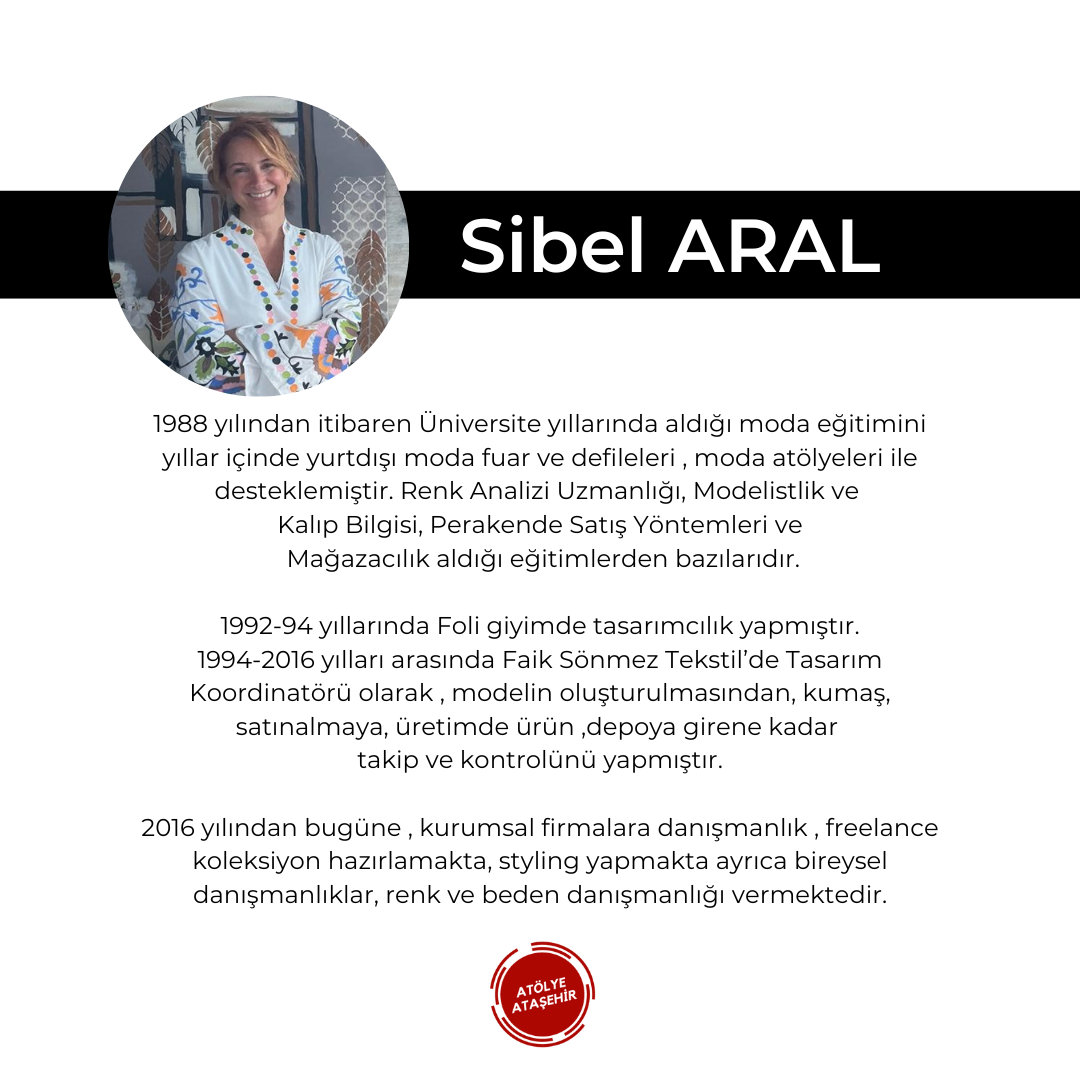 Sibel ARAL

1988 yılından itibaren Üniversite yıllarında aldığı moda eğitimini yıllar içinde yurtdışı moda fuar ve defileleri , moda atölyeleri ile desteklemiştir. Renk Analizi Uzmanlığı, Modelistlik ve Kalıp Bilgisi, Perakende Satış Yöntemleri ve Mağazacılık aldığı eğitimlerden bazılarıdır.

1992-94 yıllarında Foli giyimde tasarımcılık yapmıştır. 1994-2016 yılları arasında Faik Sönmez Tekstil'de Tasarım Koordinatörü olarak , modelin oluşturulmasından, kumaş, satınalmaya, üretimde ürün ,depoya girene kadar takip ve kontrolünü yapmıştır.

2016 yılından bugüne , kurumsal firmalara danışmanlık , freelance koleksiyon hazırlamakta, styling yapmakta ayrıca bireysel danışmanlıklar, renk ve beden danışmanlığı vermektedir.

ATÖLYE ATAŞEHİR